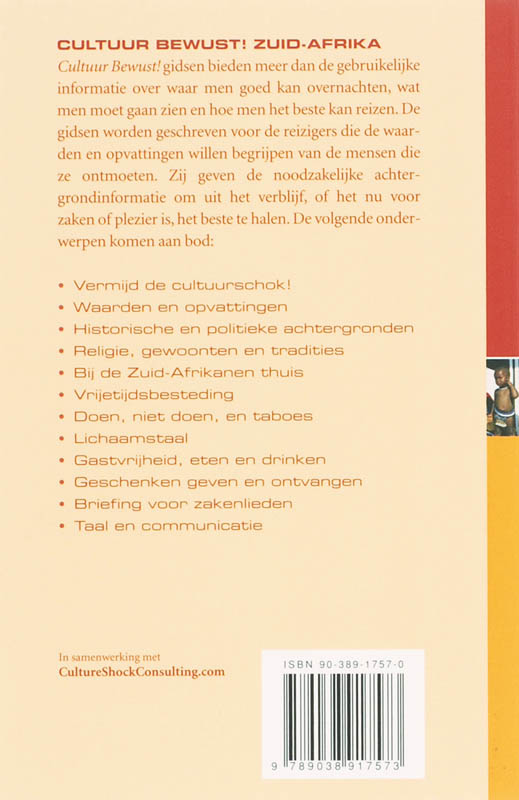 CULTUUR BEWUST! ZUID-AFRIKA

Cultuur Bewust! gidsen bieden meer dan de gebruikelijke informatie over waar men goed kan overnachten, wat men moet gaan zien en hoe men het beste kan reizen. De gidsen worden geschreven voor de reizigers die de waarden en opvattingen willen begrijpen van de mensen die ze ontmoeten. Zij geven de noodzakelijke achtergrondinformatie om uit het verblijf, of het nu voor zaken of plezier is, het beste te halen. De volgende onderwerpen komen aan bod:

• Vermijd de cultuurschok!
• Waarden en opvattingen
• Historische en politieke achtergronden
• Religie, gewoonten en tradities
• Bij de Zuid-Afrikanen thuis
• Vrijetijdsbesteding
• Doen, niet doen, en taboes
• Lichaamstaal
• Gastvrijheid, eten en drinken
• Geschenken geven en ontvangen
• Briefing voor zakenlieden
• Taal en communicatie

In samenwerking met
CultureShockConsulting.com

ISBN 90-389-1757-0

9 789038 917573